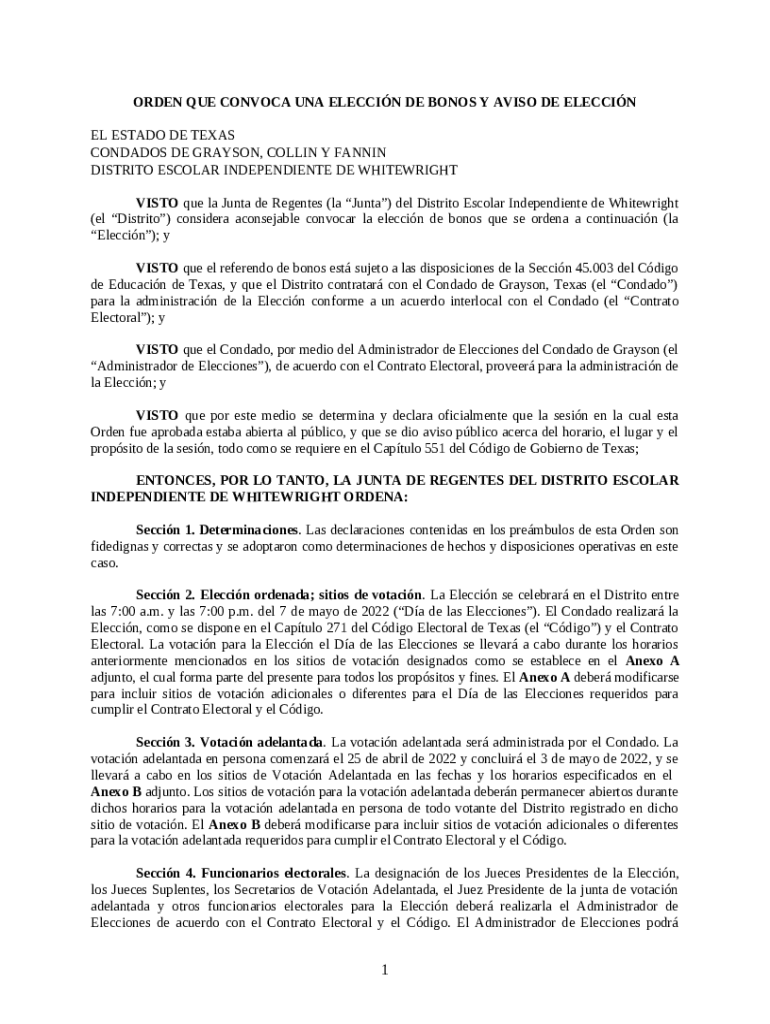 ORDEN QUE CONVOCA UNA ELECCIÓN DE BONOS Y AVISO DE ELECCIÓN

EL ESTADO DE TEXAS
CONDADOS DE GRAYSON, COLLIN Y FANNIN
DISTRITO ESCOLAR INDEPENDIENTE DE WHITEWRIGHT

VISTO que la Junta de Regentes (la “Junta”) del Distrito Escolar Independiente de Whitewright (el “Distrito”) considera aconsejable convocar la elección de bonos que se ordena a continuación (la “Elección”); y

VISTO que el referendo de bonos está sujeto a las disposiciones de la Sección 45.003 del Código de Educación de Texas, y que el Distrito contratará con el Condado de Grayson, Texas (el “Condado”) para la administración de la Elección conforme a un acuerdo interlocal con el Condado (el “Contrato Electoral”); y

VISTO que el Condado, por medio del Administrador de Elecciones del Condado de Grayson (el “Administrador de Elecciones”), de acuerdo con el Contrato Electoral, proveerá para la administración de la Elección; y

VISTO que por este medio se determina y declara oficialmente que la sesión en la cual esta Orden fue aprobada estaba abierta al público, y que se dio aviso público acerca del horario, el lugar y el propósito de la sesión, todo como se requiere en el Capítulo 551 del Código de Gobierno de Texas;

ENTONCES, POR LO TANTO, LA JUNTA DE REGENTES DEL DISTRITO ESCOLAR INDEPENDIENTE DE WHITEWRIGHT ORDENA:

Sección 1. Determinaciones. Las declaraciones contenidas en los preámbulos de esta Orden son fidedignas y correctas y se adoptaron como determinaciones de hechos y disposiciones operativas en este caso.

Sección 2. Elección ordenada; sitios de votación. La Elección se celebrará en el Distrito entre las 7:00 a.m. y las 7:00 p.m. del 7 de mayo de 2022 (“Día de las Elecciones”). El Condado realizará la Elección, como se dispone en el Capítulo 271 del Código Electoral de Texas (el “Código”) y el Contrato Electoral. La votación para la Elección el Día de las Elecciones se llevará a cabo durante los horarios anteriormente mencionados en los sitios de votación designados como se establece en el Anexo A adjunto, el cual forma parte del presente para todos los propósitos y fines. El Anexo A deberá modificarse para incluir sitios de votación adicionales o diferentes para el Día de las Elecciones requeridos para cumplir el Contrato Electoral y el Código.

Sección 3. Votación adelantada. La votación adelantada será administrada por el Condado. La votación adelantada en persona comenzará el 25 de abril de 2022 y concluirá el 3 de mayo de 2022, y se llevará a cabo en los sitios de Votación Adelantada en las fechas y los horarios especificados en el Anexo B adjunto. Los sitios de votación para la votación adelantada deberán permanecer abiertos durante dichos horarios para la votación adelantada en persona de todo votante del Distrito registrado en dicho sitio de votación. El Anexo B deberá modificarse para incluir sitios de votación adicionales o diferentes para la votación adelantada requeridos para cumplir el Contrato Electoral y el Código.

Sección 4. Funcionarios electorales. La designación de los Jueces Presidentes de la Elección, los Jueces Suplentes, los Secretarios de Votación Adelantada, el Juez Presidente de la junta de votación adelantada y otros funcionarios electorales para la Elección deberá realizarla el Administrador de Elecciones de acuerdo con el Contrato Electoral y el Código. El Administrador de Elecciones podrá

1